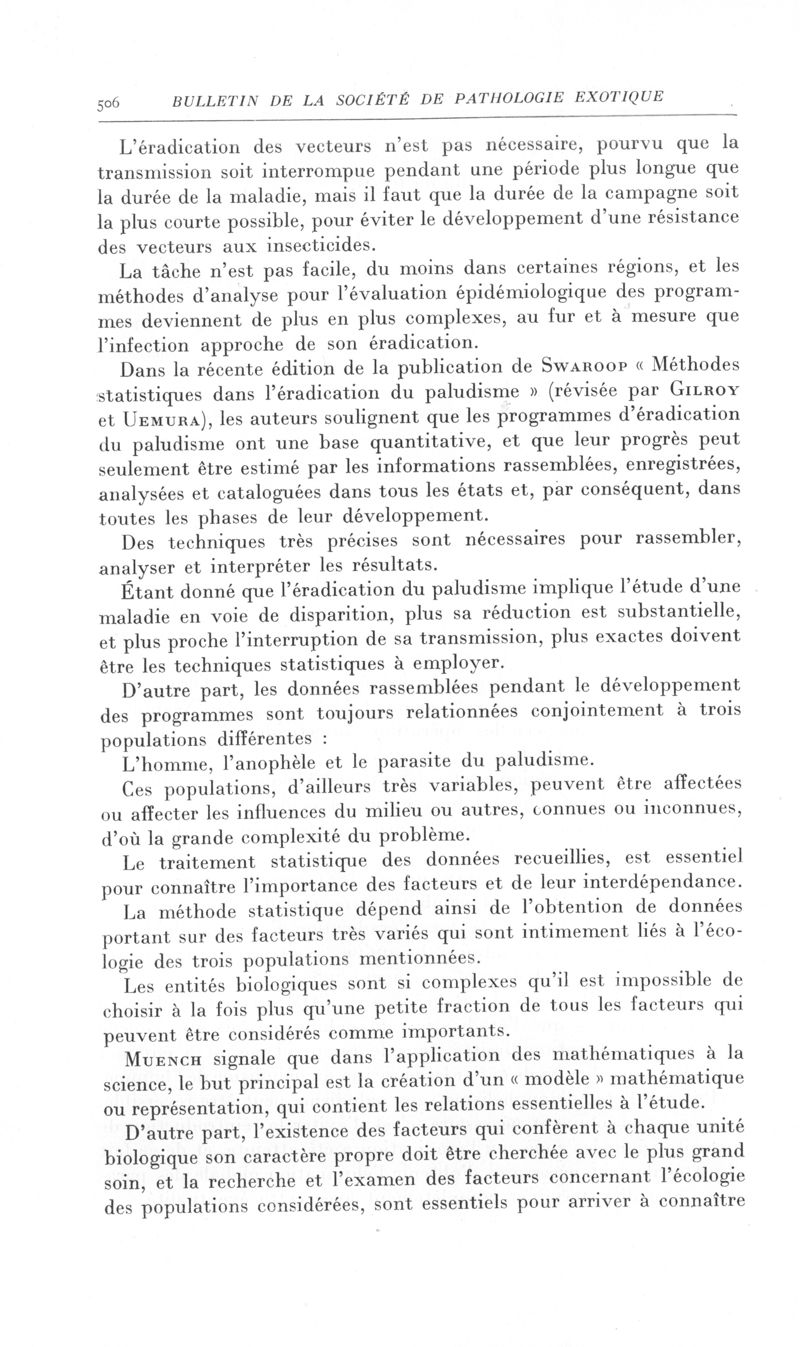 506 BULLETIN DE LA SOCIÉTÉ DE PATHOLOGIE EXOTIQUE

L'éradication des vecteurs n'est pas nécessaire, pourvu que la transmission soit interrompue pendant une période plus longue que la durée de la maladie, mais il faut que la durée de la campagne soit la plus courte possible, pour éviter le développement d'une résistance des vecteurs aux insecticides.

La tâche n'est pas facile, du moins dans certaines régions, et les méthodes d'analyse pour l'évaluation épidémiologique des programmes deviennent de plus en plus complexes, au fur et à mesure que l'infection approche de son éradication.

Dans la récente édition de la publication de Swaroop « Méthodes statistiques dans l'éradication du paludisme » (révisée par Gilroy et Uemura), les auteurs soulignent que les programmes d'éradication du paludisme ont une base quantitative, et que leur progrès peut seulement être estimé par les informations rassemblées, enregistrées, analysées et cataloguées dans tous les états et, par conséquent, dans toutes les phases de leur développement.

Des techniques très précises sont nécessaires pour rassembler, analyser et interpréter les résultats.

Étant donné que l'éradication du paludisme implique l'étude d'une maladie en voie de disparition, plus sa réduction est substantielle, et plus proche l'interruption de sa transmission, plus exactes doivent être les techniques statistiques à employer.

D'autre part, les données rassemblées pendant le développement des programmes sont toujours relationnées conjointement à trois populations différentes :

L'homme, l'anophèle et le parasite du paludisme.

Ces populations, d'ailleurs très variables, peuvent être affectées ou affecter les influences du milieu ou autres, connues ou inconnues, d'où la grande complexité du problème.

Le traitement statistique des données recueillies, est essentiel pour connaître l'importance des facteurs et de leur interdépendance.

La méthode statistique dépend ainsi de l'obtention de données portant sur des facteurs très variés qui sont intimement liés à l'écologie des trois populations mentionnées.

Les entités biologiques sont si complexes qu'il est impossible de choisir à la fois plus qu'une petite fraction de tous les facteurs qui peuvent être considérés comme importants.

Muench signale que dans l'application des mathématiques à la science, le but principal est la création d'un « modèle » mathématique ou représentation, qui contient les relations essentielles à l'étude.

D'autre part, l'existence des facteurs qui confèrent à chaque unité biologique son caractère propre doit être cherchée avec le plus grand soin, et la recherche et l'examen des facteurs concernant l'écologie des populations considérées, sont essentiels pour arriver à connaître